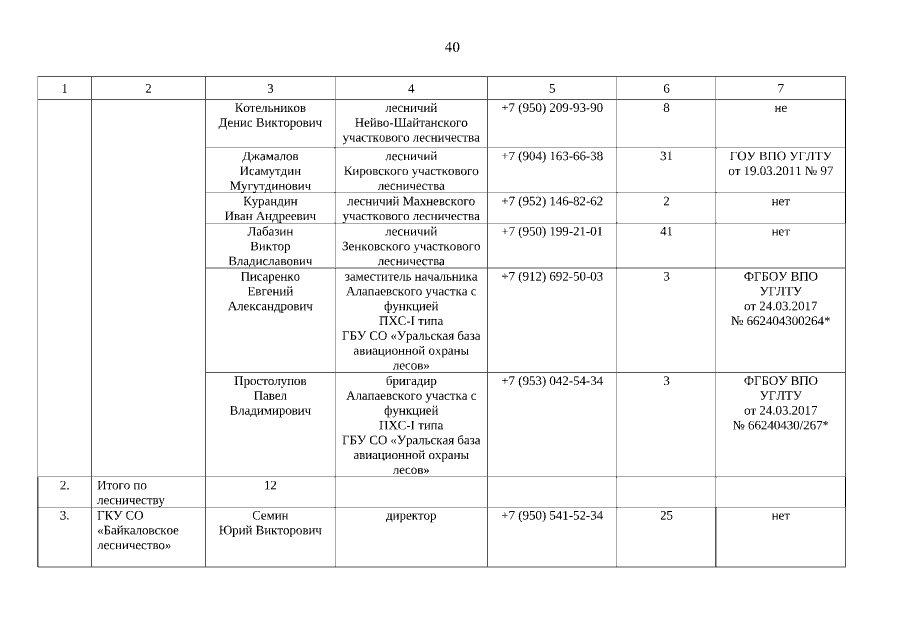 40

| 1 | 2 | 3 | 4 | 5 | 6 | 7 |
|---|---|---|---|---|---|---|
| | | Котельников Денис Викторович | лесничий Нейво-Шайтанского участкового лесничества | +7 (950) 209-93-90 | 8 | не |
| | | Джамалов Исамутдин Мугутдинович | лесничий Кировского участкового лесничества | +7 (904) 163-66-38 | 31 | ГОУ ВПО УГЛТУ от 19.03.2011 № 97 |
| | | Курандин Иван Андреевич | лесничий Махневского участкового лесничества | +7 (952) 146-82-62 | 2 | нет |
| | | Лабазин Виктор Владиславович | лесничий Зенковского участкового лесничества | +7 (950) 199-21-01 | 41 | нет |
| | | Писаренко Евгений Александрович | заместитель начальника Алапаевского участка с функцией ПХС-I типа ГБУ СО «Уральская база авиационной охраны лесов» | +7 (912) 692-50-03 | 3 | ФГБОУ ВПО УГЛТУ от 24.03.2017 № 662404300264* |
| | | Простолупов Павел Владимирович | бригадир Алапаевского участка с функцией ПХС-I типа ГБУ СО «Уральская база авиационной охраны лесов» | +7 (953) 042-54-34 | 3 | ФГБОУ ВПО УГЛТУ от 24.03.2017 № 66240430/267* |
| 2. | Итого по лесничеству | 12 | | | | |
| 3. | ГКУ СО «Байкаловское лесничество» | Семин Юрий Викторович | директор | +7 (950) 541-52-34 | 25 | нет |